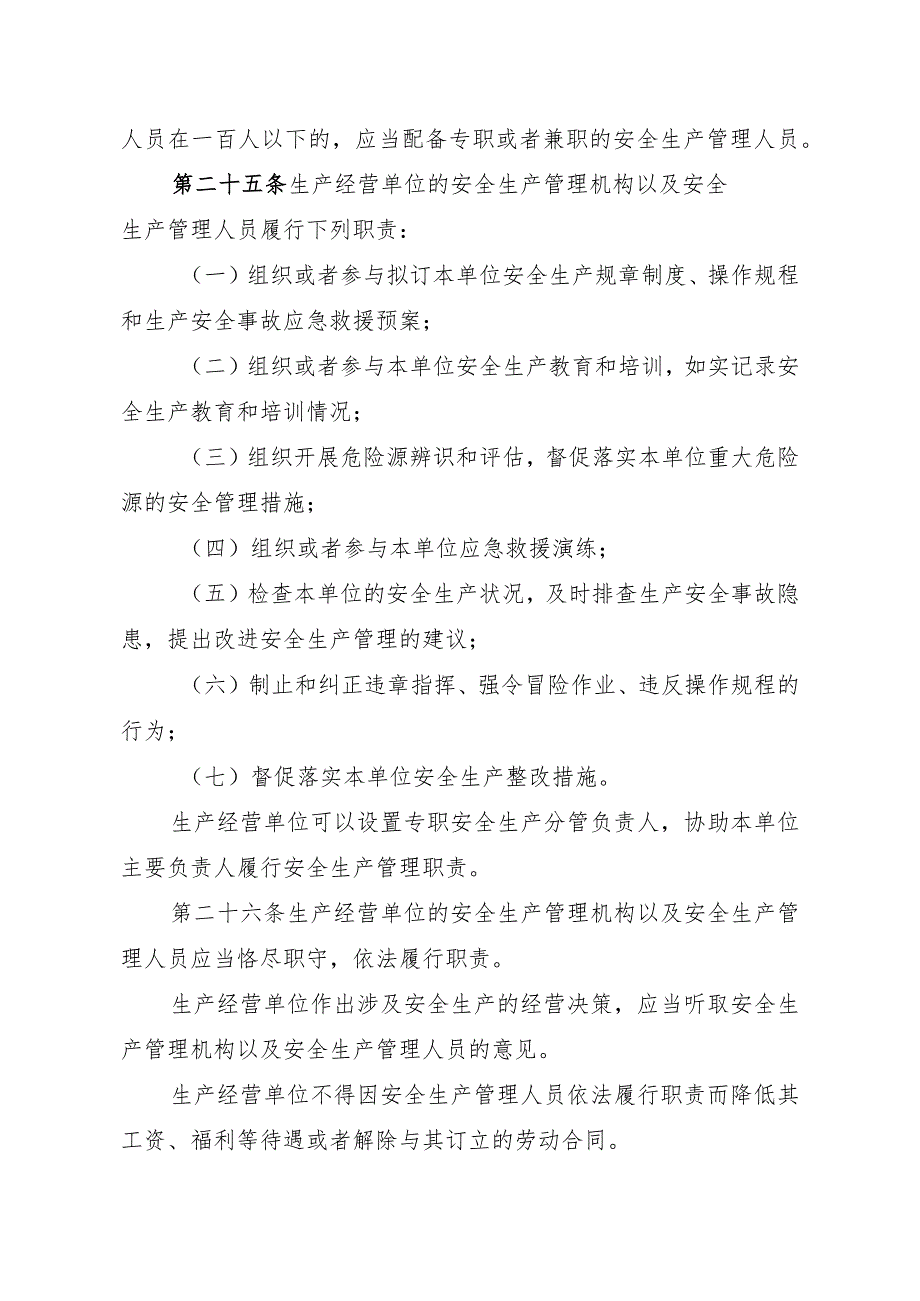 人员在一百人以下的，应当配备专职或者兼职的安全生产管理人员。

第二十五条生产经营单位的安全生产管理机构以及安全生产管理人员履行下列职责：

（一）组织或者参与拟订本单位安全生产规章制度、操作规程和生产安全事故应急救援预案；

（二）组织或者参与本单位安全生产教育和培训，如实记录安全生产教育和培训情况；

（三）组织开展危险源辨识和评估，督促落实本单位重大危险源的安全管理措施；

（四）组织或者参与本单位应急救援演练；

（五）检查本单位的安全生产状况，及时排查生产安全事故隐患，提出改进安全生产管理的建议；

（六）制止和纠正违章指挥、强令冒险作业、违反操作规程的行为；

（七）督促落实本单位安全生产整改措施。

生产经营单位可以设置专职安全生产分管负责人，协助本单位主要负责人履行安全生产管理职责。

第二十六条生产经营单位的安全生产管理机构以及安全生产管理人员应当恪尽职守，依法履行职责。

生产经营单位作出涉及安全生产的经营决策，应当听取安全生产管理机构以及安全生产管理人员的意见。

生产经营单位不得因安全生产管理人员依法履行职责而降低其工资、福利等待遇或者解除与其订立的劳动合同。